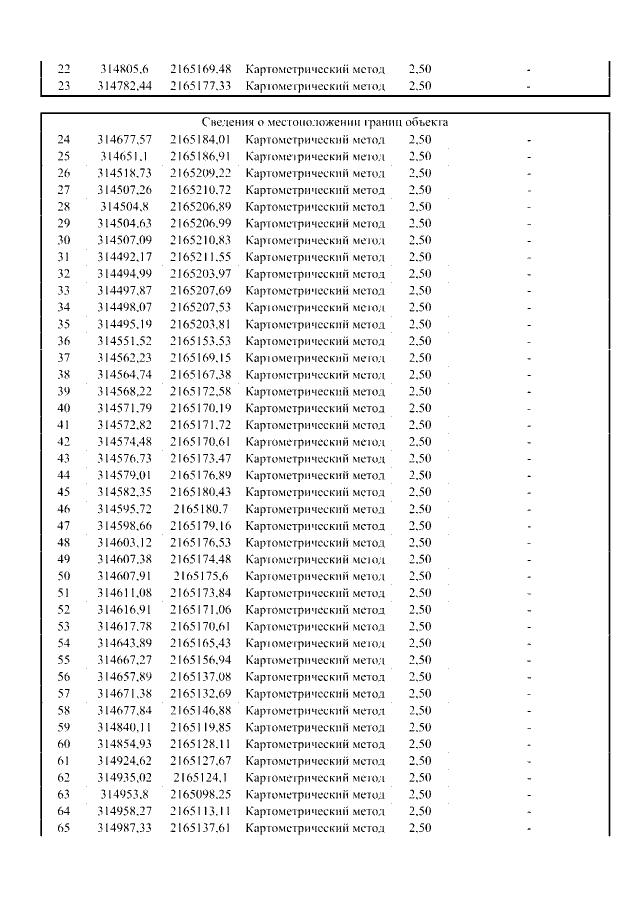 | 22 | 314805,6 | 2165169,48 | Картометрический метод | 2,50 | - |
|---|---|---|---|---|---|
| 23 | 314782,44 | 2165177,33 | Картометрический метод | 2,50 | - |

Сведения о местоположении границ объекта

| 24 | 314677,57 | 2165184,01 | Картометрический метод | 2,50 | - |
|---|---|---|---|---|---|
| 25 | 314651,1 | 2165186,91 | Картометрический метод | 2,50 | - |
| 26 | 314518,73 | 2165209,22 | Картометрический метод | 2,50 | - |
| 27 | 314507,26 | 2165210,72 | Картометрический метод | 2,50 | - |
| 28 | 314504,8 | 2165206,89 | Картометрический метод | 2,50 | - |
| 29 | 314504,63 | 2165206,99 | Картометрический метод | 2,50 | - |
| 30 | 314507,09 | 2165210,83 | Картометрический метод | 2,50 | - |
| 31 | 314492,17 | 2165211,55 | Картометрический метод | 2,50 | - |
| 32 | 314494,99 | 2165203,97 | Картометрический метод | 2,50 | - |
| 33 | 314497,87 | 2165207,69 | Картометрический метод | 2,50 | - |
| 34 | 314498,07 | 2165207,53 | Картометрический метод | 2,50 | - |
| 35 | 314495,19 | 2165203,81 | Картометрический метод | 2,50 | - |
| 36 | 314551,52 | 2165153,53 | Картометрический метод | 2,50 | - |
| 37 | 314562,23 | 2165169,15 | Картометрический метод | 2,50 | - |
| 38 | 314564,74 | 2165167,38 | Картометрический метод | 2,50 | - |
| 39 | 314568,22 | 2165172,58 | Картометрический метод | 2,50 | - |
| 40 | 314571,79 | 2165170,19 | Картометрический метод | 2,50 | - |
| 41 | 314572,82 | 2165171,72 | Картометрический метод | 2,50 | - |
| 42 | 314574,48 | 2165170,61 | Картометрический метод | 2,50 | - |
| 43 | 314576,73 | 2165173,47 | Картометрический метод | 2,50 | - |
| 44 | 314579,01 | 2165176,89 | Картометрический метод | 2,50 | - |
| 45 | 314582,35 | 2165180,43 | Картометрический метод | 2,50 | - |
| 46 | 314595,72 | 2165180,7 | Картометрический метод | 2,50 | - |
| 47 | 314598,66 | 2165179,16 | Картометрический метод | 2,50 | - |
| 48 | 314603,12 | 2165176,53 | Картометрический метод | 2,50 | - |
| 49 | 314607,38 | 2165174,48 | Картометрический метод | 2,50 | - |
| 50 | 314607,91 | 2165175,6 | Картометрический метод | 2,50 | - |
| 51 | 314611,08 | 2165173,84 | Картометрический метод | 2,50 | - |
| 52 | 314616,91 | 2165171,06 | Картометрический метод | 2,50 | - |
| 53 | 314617,78 | 2165170,61 | Картометрический метод | 2,50 | - |
| 54 | 314643,89 | 2165165,43 | Картометрический метод | 2,50 | - |
| 55 | 314667,27 | 2165156,94 | Картометрический метод | 2,50 | - |
| 56 | 314657,89 | 2165137,08 | Картометрический метод | 2,50 | - |
| 57 | 314671,38 | 2165132,69 | Картометрический метод | 2,50 | - |
| 58 | 314677,84 | 2165146,88 | Картометрический метод | 2,50 | - |
| 59 | 314840,11 | 2165119,85 | Картометрический метод | 2,50 | - |
| 60 | 314854,93 | 2165128,11 | Картометрический метод | 2,50 | - |
| 61 | 314924,62 | 2165127,67 | Картометрический метод | 2,50 | - |
| 62 | 314935,02 | 2165124,1 | Картометрический метод | 2,50 | - |
| 63 | 314953,8 | 2165098,25 | Картометрический метод | 2,50 | - |
| 64 | 314958,27 | 2165113,11 | Картометрический метод | 2,50 | - |
| 65 | 314987,33 | 2165137,61 | Картометрический метод | 2,50 | - |